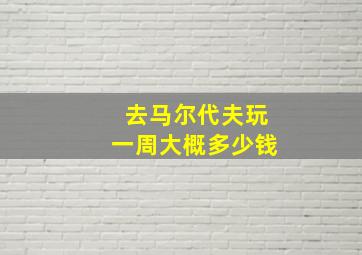 去马尔代夫玩
一周大概多少钱